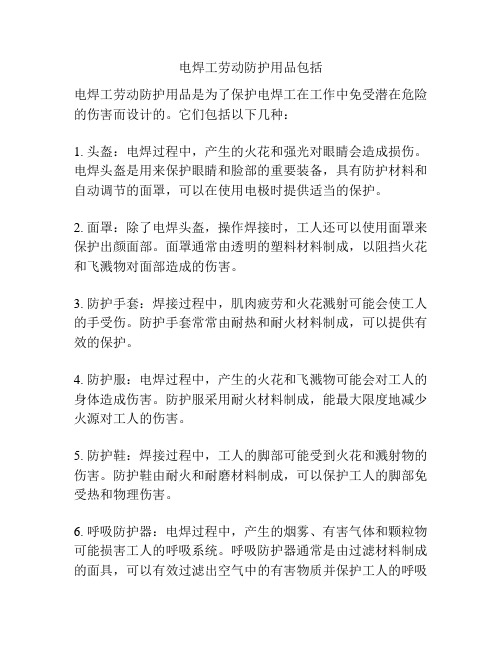 电焊工劳动防护用品包括

电焊工劳动防护用品是为了保护电焊工在工作中免受潜在危险的伤害而设计的。它们包括以下几种：

1. 头盔：电焊过程中，产生的火花和强光对眼睛会造成损伤。电焊头盔是用来保护眼睛和脸部的重要装备，具有防护材料和自动调节的面罩，可以在使用电极时提供适当的保护。

2. 面罩：除了电焊头盔，操作焊接时，工人还可以使用面罩来保护出颜面部。面罩通常由透明的塑料材料制成，以阻挡火花和飞溅物对面部造成的伤害。

3. 防护手套：焊接过程中，肌肉疲劳和火花溅射可能会使工人的手受伤。防护手套常常由耐热和耐火材料制成，可以提供有效的保护。

4. 防护服：电焊过程中，产生的火花和飞溅物可能会对工人的身体造成伤害。防护服采用耐火材料制成，能最大限度地减少火源对工人的伤害。

5. 防护鞋：焊接过程中，工人的脚部可能受到火花和溅射物的伤害。防护鞋由耐火和耐磨材料制成，可以保护工人的脚部免受热和物理伤害。

6. 呼吸防护器：电焊过程中，产生的烟雾、有害气体和颗粒物可能损害工人的呼吸系统。呼吸防护器通常是由过滤材料制成的面具，可以有效过滤出空气中的有害物质并保护工人的呼吸